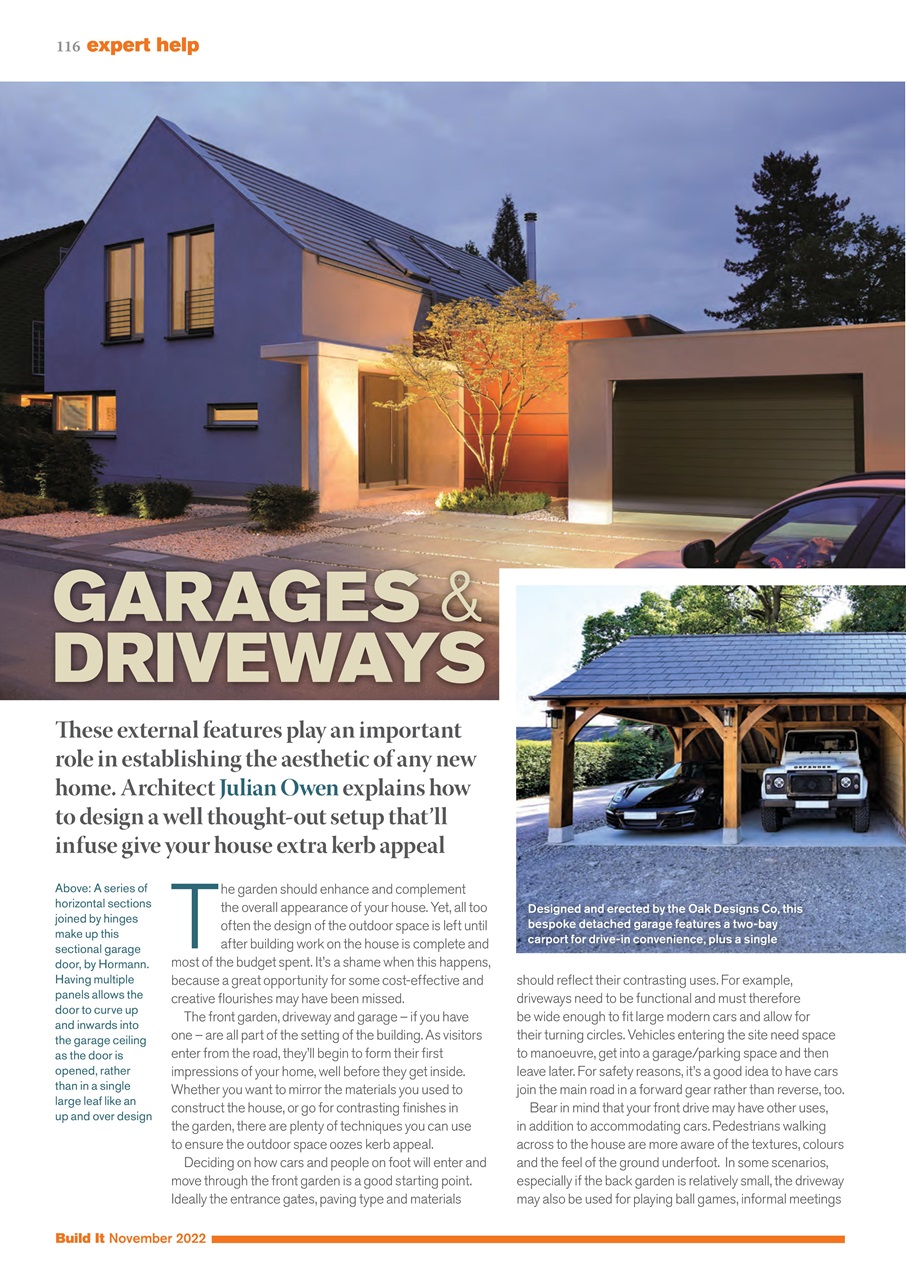 116 expert help

GARAGES & DRIVEWAYS

These external features play an important role in establishing the aesthetic of any new home. Architect Julian Owen explains how to design a well thought-out setup that'll infuse give your house extra kerb appeal

Above: A series of horizontal sections joined by hinges make up this sectional garage door, by Hormann. Having multiple panels allows the door to curve up and inwards into the garage ceiling as the door is opened, rather than in a single large leaf like an up and over design

Designed and erected by the Oak Designs Co, this bespoke detached garage features a two-bay carport for drive-in convenience, plus a single

The garden should enhance and complement the overall appearance of your house. Yet, all too often the design of the outdoor space is left until after building work on the house is complete and most of the budget spent. It's a shame when this happens, because a great opportunity for some cost-effective and creative flourishes may have been missed.

The front garden, driveway and garage – if you have one – are all part of the setting of the building. As visitors enter from the road, they'll begin to form their first impressions of your home, well before they get inside. Whether you want to mirror the materials you used to construct the house, or go for contrasting finishes in the garden, there are plenty of techniques you can use to ensure the outdoor space oozes kerb appeal.

Deciding on how cars and people on foot will enter and move through the front garden is a good starting point. Ideally the entrance gates, paving type and materials should reflect their contrasting uses. For example, driveways need to be functional and must therefore be wide enough to fit large modern cars and allow for their turning circles. Vehicles entering the site need space to manoeuvre, get into a garage/parking space and then leave later. For safety reasons, it's a good idea to have cars join the main road in a forward gear rather than reverse, too.

Bear in mind that your front drive may have other uses, in addition to accommodating cars. Pedestrians walking across to the house are more aware of the textures, colours and the feel of the ground underfoot. In some scenarios, especially if the back garden is relatively small, the driveway may also be used for playing ball games, informal meetings

Build It November 2022